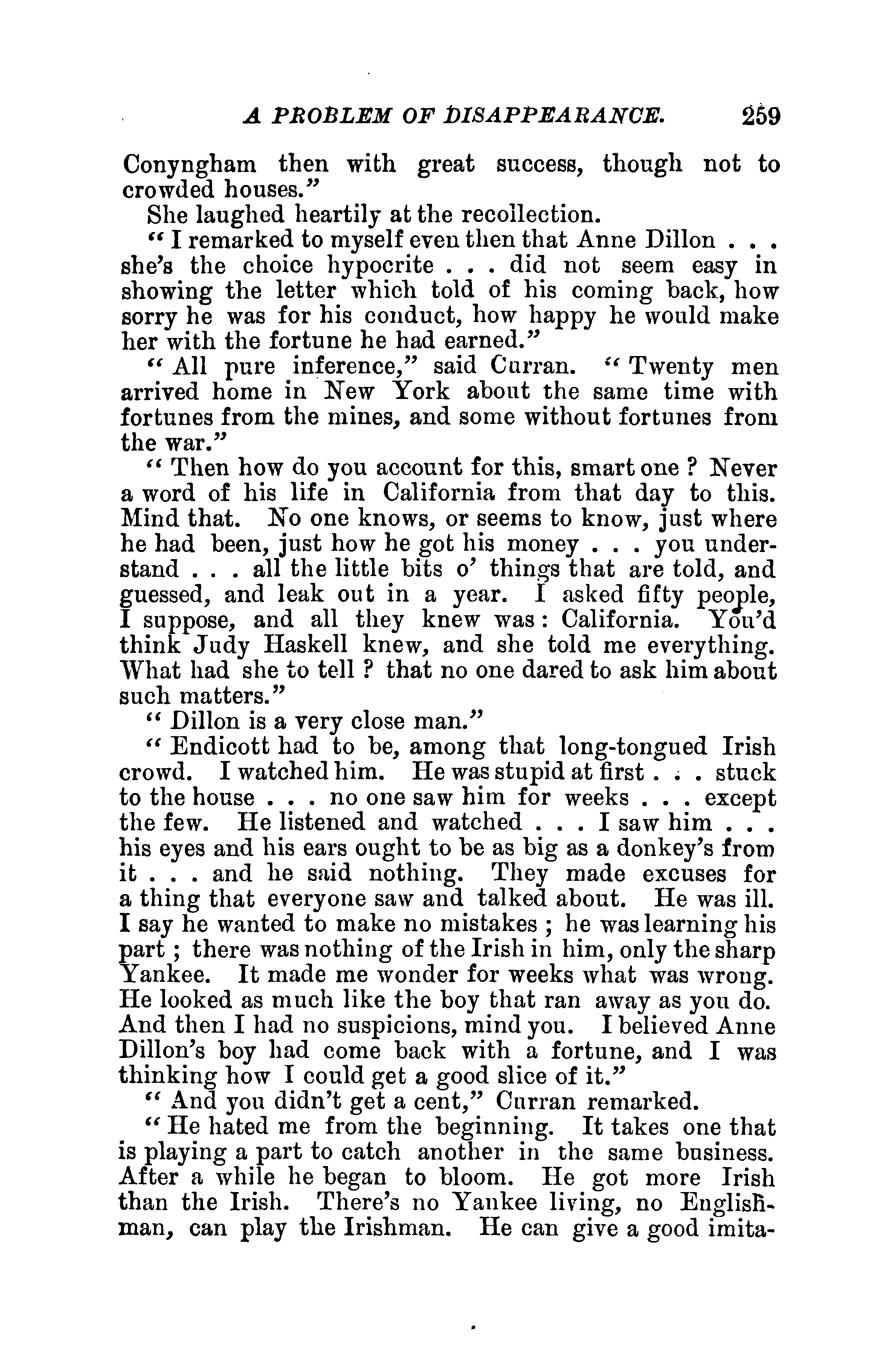 A PROBLEM OF DISAPPEARANCE. 259

Conyngham then with great success, though not to crowded houses."

She laughed heartily at the recollection.

"I remarked to myself even then that Anne Dillon . . . she's the choice hypocrite . . . did not seem easy in showing the letter which told of his coming back, how sorry he was for his conduct, how happy he would make her with the fortune he had earned."

"All pure inference," said Curran. "Twenty men arrived home in New York about the same time with fortunes from the mines, and some without fortunes from the war."

"Then how do you account for this, smart one? Never a word of his life in California from that day to this. Mind that. No one knows, or seems to know, just where he had been, just how he got his money . . . you understand . . . all the little bits o' things that are told, and guessed, and leak out in a year. I asked fifty people, I suppose, and all they knew was: California. You'd think Judy Haskell knew, and she told me everything. What had she to tell? that no one dared to ask him about such matters."

"Dillon is a very close man."

"Endicott had to be, among that long-tongued Irish crowd. I watched him. He was stupid at first . . . stuck to the house . . . no one saw him for weeks . . . except the few. He listened and watched . . . I saw him . . . his eyes and his ears ought to be as big as a donkey's from it . . . and he said nothing. They made excuses for a thing that everyone saw and talked about. He was ill. I say he wanted to make no mistakes; he was learning his part; there was nothing of the Irish in him, only the sharp Yankee. It made me wonder for weeks what was wrong. He looked as much like the boy that ran away as you do. And then I had no suspicions, mind you. I believed Anne Dillon's boy had come back with a fortune, and I was thinking how I could get a good slice of it."

"And you didn't get a cent," Curran remarked.

"He hated me from the beginning. It takes one that is playing a part to catch another in the same business. After a while he began to bloom. He got more Irish than the Irish. There's no Yankee living, no Englishman, can play the Irishman. He can give a good imita-